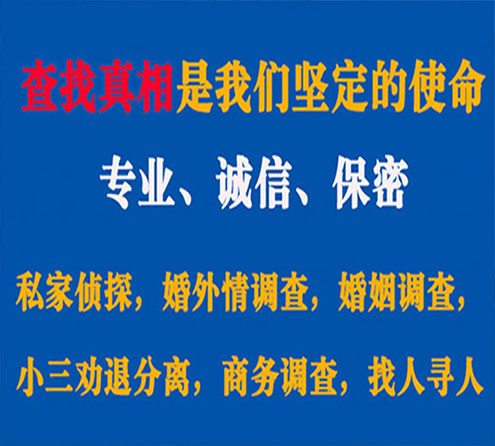 查找真相是我们坚定的使命

专业、诚信、保密

私家侦探，婚外情调查，婚姻调查，

小三劝退分离，商务调查，找人寻人